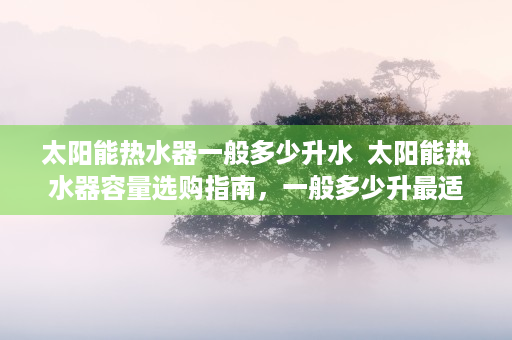 太阳能热水器一般多少升水 太阳能热水器容量选购指南，一般多少升最适